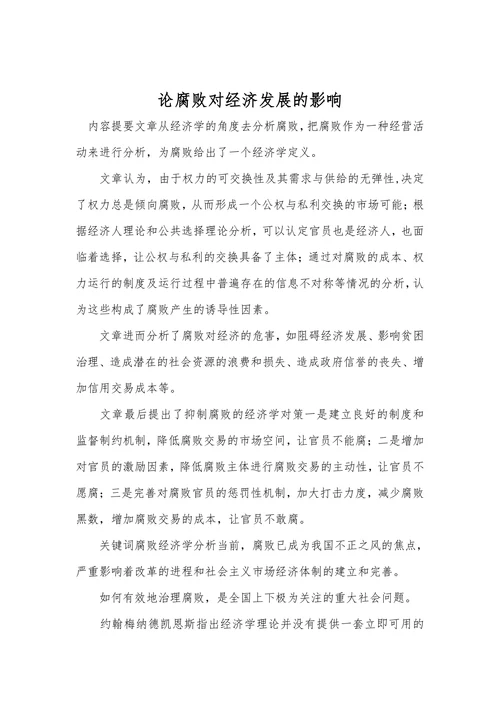 论腐败对经济发展的影响

内容提要文章从经济学的角度去分析腐败，把腐败作为一种经营活动来进行分析，为腐败给出了一个经济学定义。

文章认为，由于权力的可交换性及其需求与供给的无弹性，决定了权力总是倾向腐败，从而形成一个公权与私利交换的市场可能；根据经济人理论和公共选择理论分析，可以认定官员也是经济人，也面临着选择，让公权与私利的交换具备了主体；通过对腐败的成本、权力运行的制度及运行过程中普遍存在的信息不对称等情况的分析，认为这些构成了腐败产生的诱导性因素。

文章进而分析了腐败对经济的危害，如阻碍经济发展、影响贫困治理、造成潜在的社会资源的浪费和损失、造成政府信誉的丧失、增加信用交易成本等。

文章最后提出了抑制腐败的经济学对策一是建立良好的制度和监督制约机制，降低腐败交易的市场空间，让官员不能腐；二是增加对官员的激励因素，降低腐败主体进行腐败交易的主动性，让官员不愿腐；三是完善对腐败官员的惩罚性机制，加大打击力度，减少腐败黑数，增加腐败交易的成本，让官员不敢腐。

关键词腐败经济学分析当前，腐败已成为我国不正之风的焦点，严重影响着改革的进程和社会主义市场经济体制的建立和完善。

如何有效地治理腐败，是全国上下极为关注的重大社会问题。

约翰梅纳德凯恩斯指出经济学理论并没有提供一套立即可用的